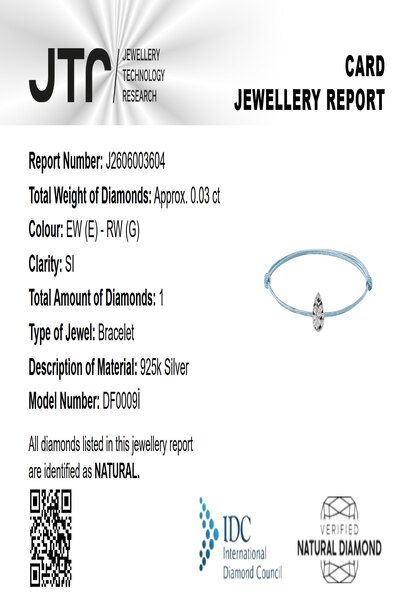 JTR JEWELLERY TECHNOLOGY RESEARCH

CARD
JEWELLERY REPORT

Report Number: J2606003604

Total Weight of Diamonds: Approx. 0.03 ct

Colour: EW (E) - RW (G)

Clarity: SI

Total Amount of Diamonds: 1

Type of Jewel: Bracelet

Description of Material: 925k Silver

Model Number: DF0009İ

All diamonds listed in this jewellery report are identified as NATURAL.

IDC International Diamond Council

VERIFIED NATURAL DIAMOND